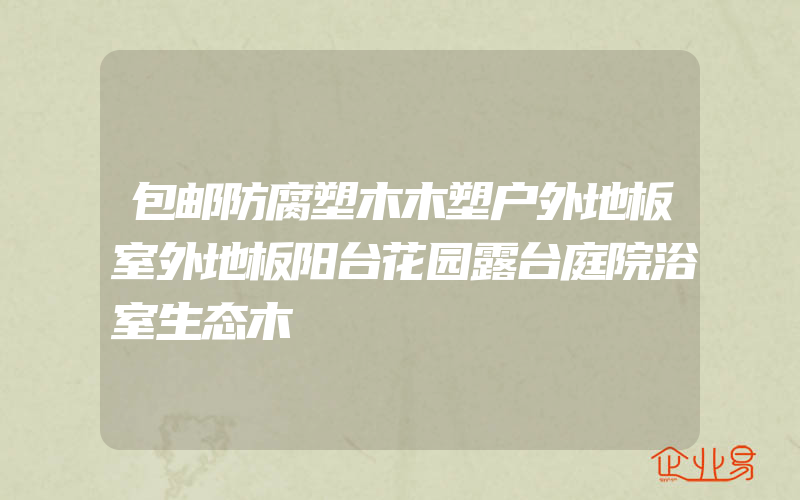 包邮防腐塑木木塑户外地板室外地板阳台花园露台庭院浴室生态木

企业易